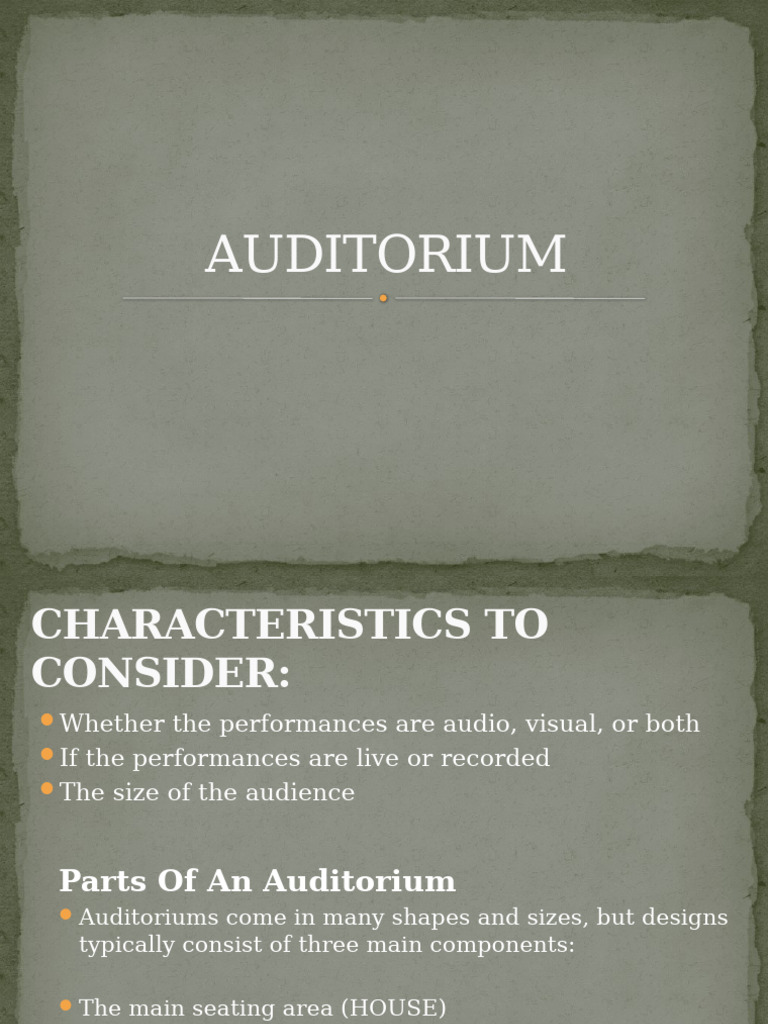 AUDITORIUM

CHARACTERISTICS TO CONSIDER:

Whether the performances are audio, visual, or both
If the performances are live or recorded
The size of the audience

Parts Of An Auditorium

Auditoriums come in many shapes and sizes, but designs typically consist of three main components:

The main seating area (HOUSE)